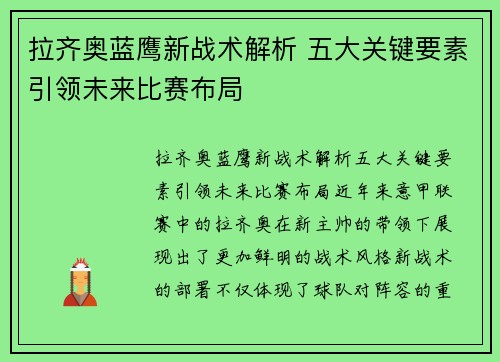 拉齐奥蓝鹰新战术解析 五大关键要素引领未来比赛布局

拉齐奥蓝鹰新战术解析五大关键要素引领未来比赛布局近年来意甲联赛中的拉齐奥在新主帅的带领下展现出了更加鲜明的战术风格新战术的部署不仅体现了球队对阵容的重